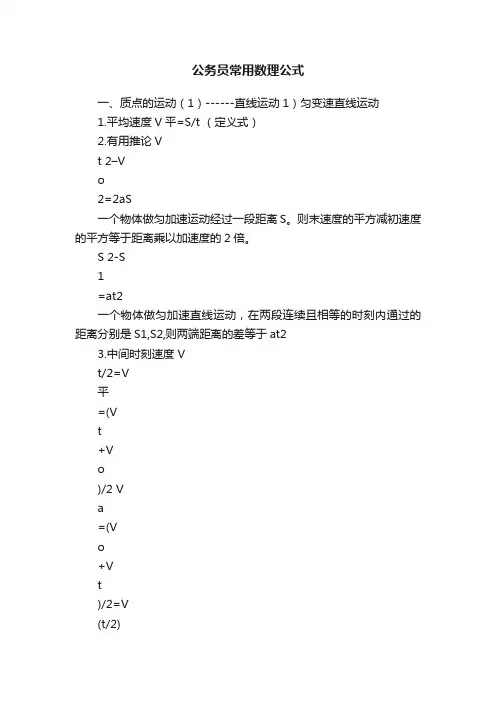 公务员常用数理公式

一、质点的运动（1）------直线运动 1）匀变速直线运动

1.平均速度 V 平=S/t （定义式）

2.有用推论 V

t 2–V

o

2=2aS

一个物体做匀加速运动经过一段距离 S。则末速度的平方减初速度的平方等于距离乘以加速度的 2 倍。

S 2-S

1

=at2

一个物体做匀加速直线运动，在两段连续且相等的时刻内通过的距离分别是 S1,S2,则两端距离的差等于 at2

3.中间时刻速度 V

t/2=V

平

=(V

t

+V

o

)/2 V

a

=(V

o

+V

t

)/2=V

(t/2)